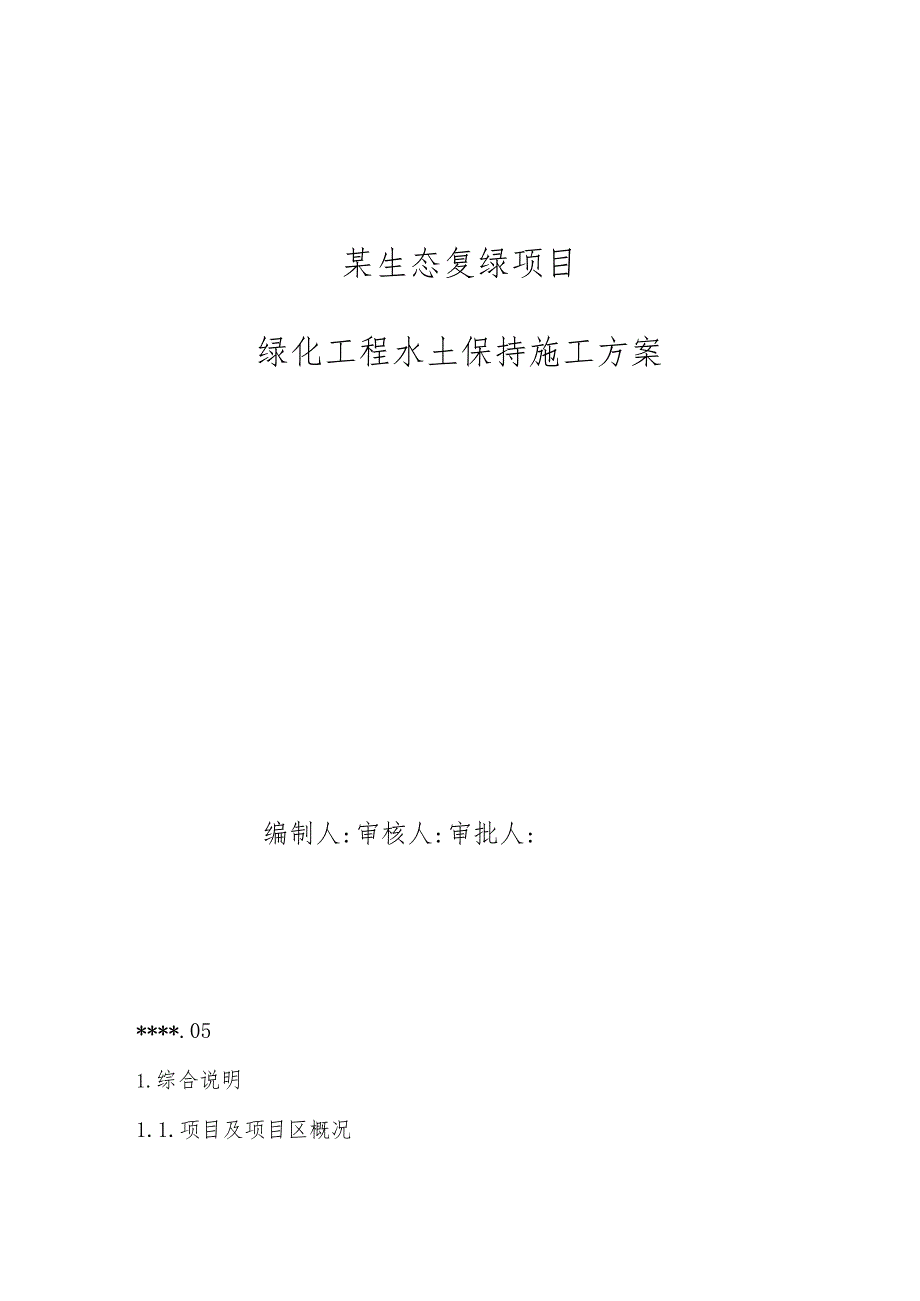 某生态复绿项目

绿化工程水土保持施工方案

编制人:审核人:审批人:

****.05

1.综合说明

1.1.项目及项目区概况